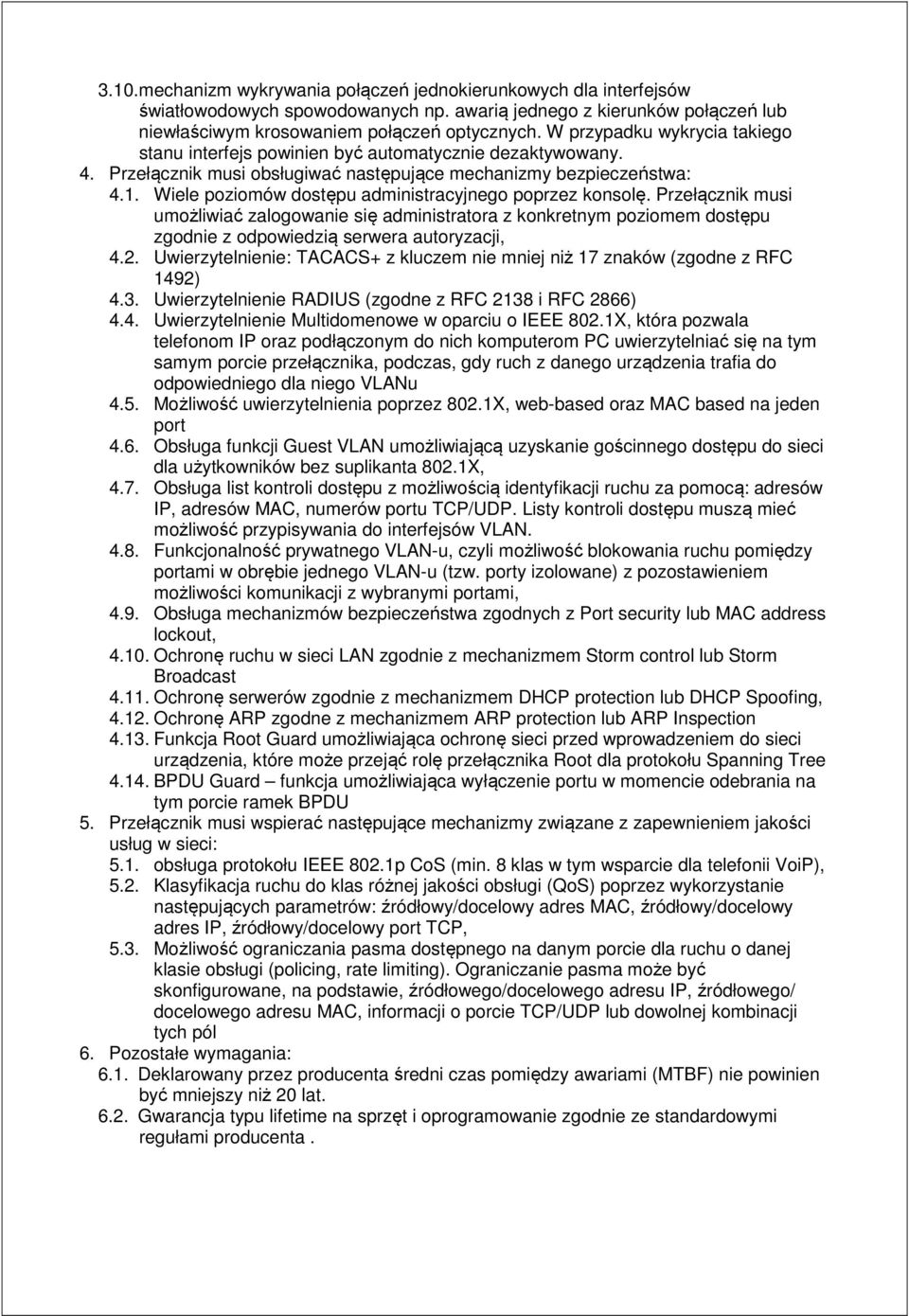 3.10.mechanizm wykrywania połączeń jednokierunkowych dla interfejsów światłowodowych spowodowanych np. awarią jednego z kierunków połączeń lub niewłaściwym krosowaniem połączeń optycznych. W przypadku wykrycia takiego stanu interfejs powinien być automatycznie dezaktywowany.
4. Przełącznik musi obsługiwać następujące mechanizmy bezpieczeństwa:
4.1. Wiele poziomów dostępu administracyjnego poprzez konsolę. Przełącznik musi umożliwiać zalogowanie się administratora z konkretnym poziomem dostępu zgodnie z odpowiedzią serwera autoryzacji,
4.2. Uwierzytelnienie: TACACS+ z kluczem nie mniej niż 17 znaków (zgodne z RFC 1492)
4.3. Uwierzytelnienie RADIUS (zgodne z RFC 2138 i RFC 2866)
4.4. Uwierzytelnienie Multidomenowe w oparciu o IEEE 802.1X, która pozwala telefonom IP oraz podłączonym do nich komputerom PC uwierzytelniać się na tym samym porcie przełącznika, podczas, gdy ruch z danego urządzenia trafia do odpowiedniego dla niego VLANu
4.5. Możliwość uwierzytelnienia poprzez 802.1X, web-based oraz MAC based na jeden port
4.6. Obsługa funkcji Guest VLAN umożliwiającą uzyskanie gościnnego dostępu do sieci dla użytkowników bez suplikanta 802.1X,
4.7. Obsługa list kontroli dostępu z możliwością identyfikacji ruchu za pomocą: adresów IP, adresów MAC, numerów portu TCP/UDP. Listy kontroli dostępu muszą mieć możliwość przypisywania do interfejsów VLAN.
4.8. Funkcjonalność prywatnego VLAN-u, czyli możliwość blokowania ruchu pomiędzy portami w obrębie jednego VLAN-u (tzw. porty izolowane) z pozostawieniem możliwości komunikacji z wybranymi portami,
4.9. Obsługa mechanizmów bezpieczeństwa zgodnych z Port security lub MAC address lockout,
4.10. Ochronę ruchu w sieci LAN zgodnie z mechanizmem Storm control lub Storm Broadcast
4.11. Ochronę serwerów zgodnie z mechanizmem DHCP protection lub DHCP Spoofing,
4.12. Ochronę ARP zgodne z mechanizmem ARP protection lub ARP Inspection
4.13. Funkcja Root Guard umożliwiająca ochronę sieci przed wprowadzeniem do sieci urządzenia, które może przejąć rolę przełącznika Root dla protokołu Spanning Tree
4.14. BPDU Guard – funkcja umożliwiająca wyłączenie portu w momencie odebrania na tym porcie ramek BPDU
5. Przełącznik musi wspierać następujące mechanizmy związane z zapewnieniem jakości usług w sieci:
5.1. obsługa protokołu IEEE 802.1p CoS (min. 8 klas w tym wsparcie dla telefonii VoiP),
5.2. Klasyfikacja ruchu do klas różnej jakości obsługi (QoS) poprzez wykorzystanie następujących parametrów: źródłowy/docelowy adres MAC, źródłowy/docelowy adres IP, źródłowy/docelowy port TCP,
5.3. Możliwość ograniczania pasma dostępnego na danym porcie dla ruchu o danej klasie obsługi (policing, rate limiting). Ograniczanie pasma może być skonfigurowane, na podstawie, źródłowego/docelowego adresu IP, źródłowego/ docelowego adresu MAC, informacji o porcie TCP/UDP lub dowolnej kombinacji tych pól
6. Pozostałe wymagania:
6.1. Deklarowany przez producenta średni czas pomiędzy awariami (MTBF) nie powinien być mniejszy niż 20 lat.
6.2. Gwarancja typu lifetime na sprzęt i oprogramowanie zgodnie ze standardowymi regułami producenta .